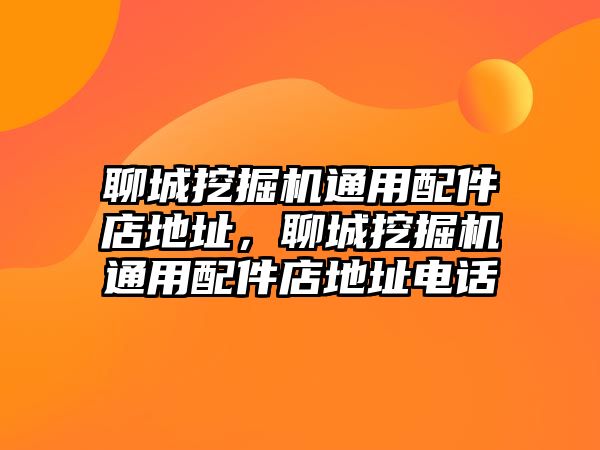 聊城挖掘机通用配件店地址，聊城挖掘机通用配件店地址电话